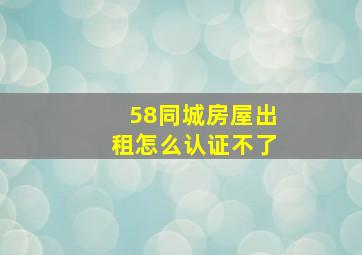 58同城房屋出租怎么认证不了